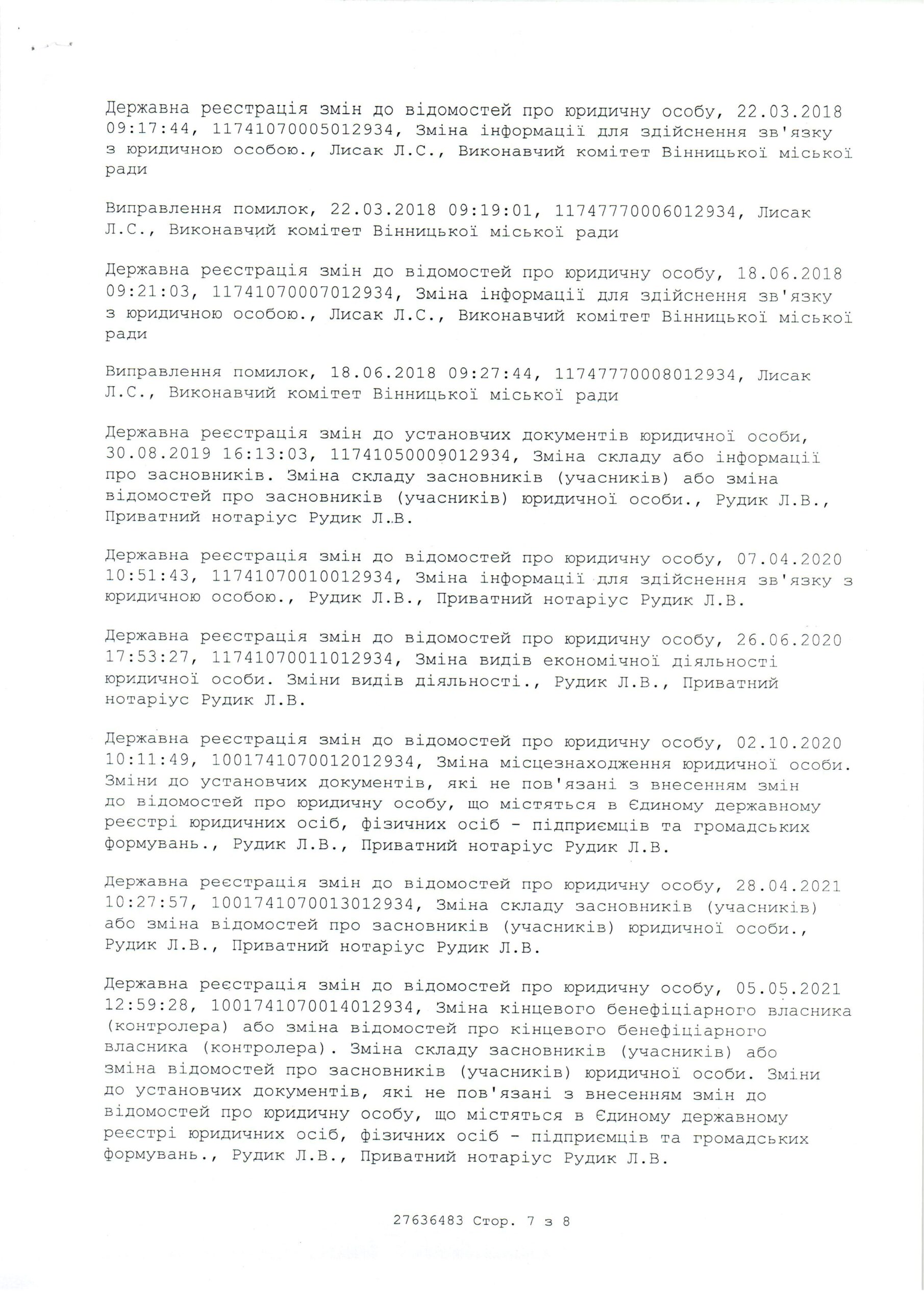 Державна реєстрація змін до відомостей про юридичну особу, 22.03.2018 09:17:44, 11741070005012934, Зміна інформації для здійснення зв'язку з юридичною особою., Лисак Л.С., Виконавчий комітет Вінницької міської ради

Виправлення помилок, 22.03.2018 09:19:01, 11747770006012934, Лисак Л.С., Виконавчий комітет Вінницької міської ради

Державна реєстрація змін до відомостей про юридичну особу, 18.06.2018 09:21:03, 11741070007012934, Зміна інформації для здійснення зв'язку з юридичною особою., Лисак Л.С., Виконавчий комітет Вінницької міської ради

Виправлення помилок, 18.06.2018 09:27:44, 11747770008012934, Лисак Л.С., Виконавчий комітет Вінницької міської ради

Державна реєстрація змін до установчих документів юридичної особи, 30.08.2019 16:13:03, 11741050009012934, Зміна складу або інформації про засновників. Зміна складу засновників (учасників) або зміна відомостей про засновників (учасників) юридичної особи., Рудик Л.В., Приватний нотаріус Рудик Л.В.

Державна реєстрація змін до відомостей про юридичну особу, 07.04.2020 10:51:43, 11741070010012934, Зміна інформації для здійснення зв'язку з юридичною особою., Рудик Л.В., Приватний нотаріус Рудик Л.В.

Державна реєстрація змін до відомостей про юридичну особу, 26.06.2020 17:53:27, 11741070011012934, Зміна видів економічної діяльності юридичної особи. Зміни видів діяльності., Рудик Л.В., Приватний нотаріус Рудик Л.В.

Державна реєстрація змін до відомостей про юридичну особу, 02.10.2020 10:11:49, 1001741070012012934, Зміна місцезнаходження юридичної особи. Зміни до установчих документів, які не пов'язані з внесенням змін до відомостей про юридичну особу, що містяться в Єдиному державному реєстрі юридичних осіб, фізичних осіб - підприємців та громадських формувань., Рудик Л.В., Приватний нотаріус Рудик Л.В.

Державна реєстрація змін до відомостей про юридичну особу, 28.04.2021 10:27:57, 1001741070013012934, Зміна складу засновників (учасників) або зміна відомостей про засновників (учасників) юридичної особи., Рудик Л.В., Приватний нотаріус Рудик Л.В.

Державна реєстрація змін до відомостей про юридичну особу, 05.05.2021 12:59:28, 1001741070014012934, Зміна кінцевого бенефіціарного власника (контролера) або зміна відомостей про кінцевого бенефіціарного власника (контролера). Зміна складу засновників (учасників) або зміна відомостей про засновників (учасників) юридичної особи. Зміни до установчих документів, які не пов'язані з внесенням змін до відомостей про юридичну особу, що містяться в Єдиному державному реєстрі юридичних осіб, фізичних осіб - підприємців та громадських формувань., Рудик Л.В., Приватний нотаріус Рудик Л.В.

27636483 Стор. 7 з 8